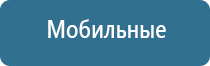 Мобильные